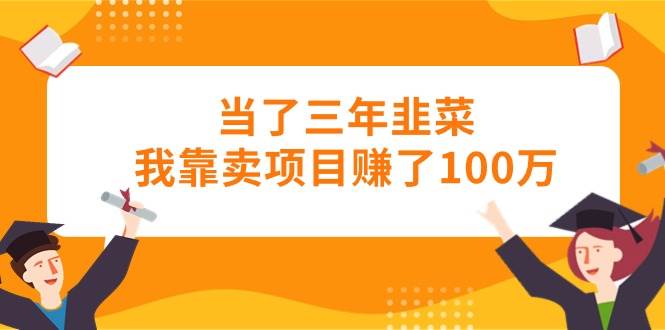 当了三年韭菜
我靠卖项目赚了100万